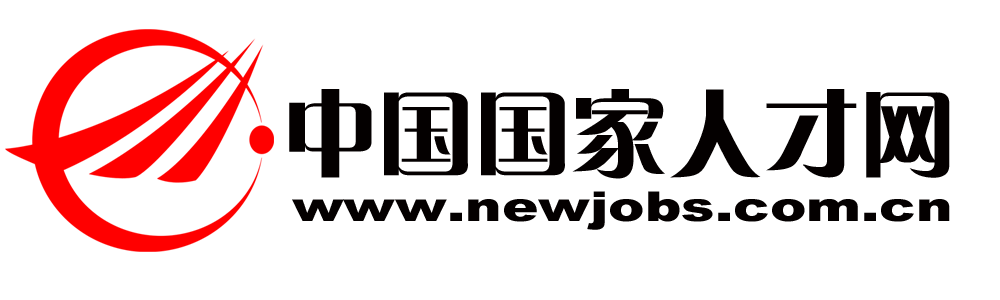 中国国家人才网
www.newjobs.com.cn